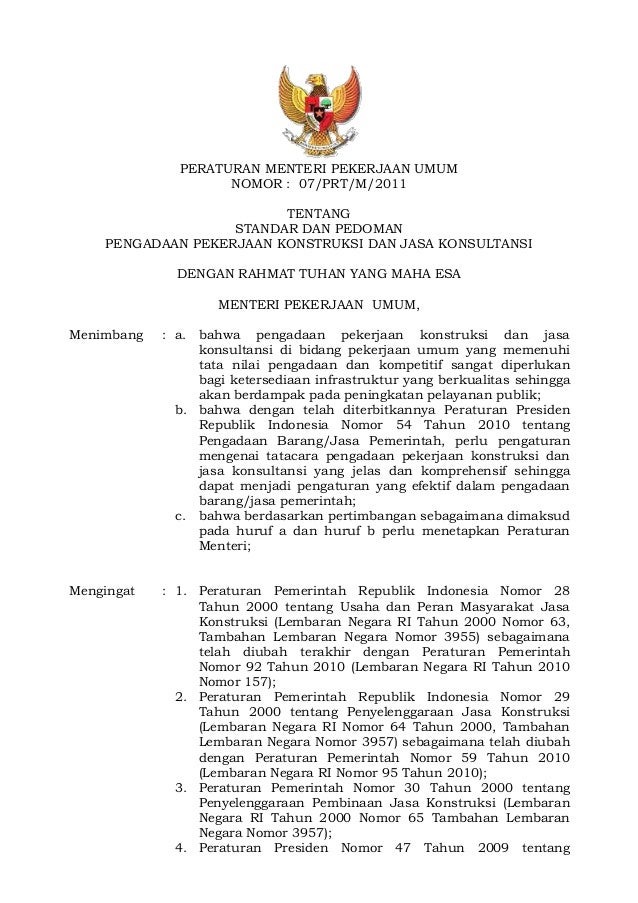 PERATURAN MENTERI PEKERJAAN UMUM
NOMOR : 07/PRT/M/2011

TENTANG
STANDAR DAN PEDOMAN
PENGADAAN PEKERJAAN KONSTRUKSI DAN JASA KONSULTANSI

DENGAN RAHMAT TUHAN YANG MAHA ESA

MENTERI PEKERJAAN UMUM,

Menimbang : a. bahwa pengadaan pekerjaan konstruksi dan jasa konsultansi di bidang pekerjaan umum yang memenuhi tata nilai pengadaan dan kompetitif sangat diperlukan bagi ketersediaan infrastruktur yang berkualitas sehingga akan berdampak pada peningkatan pelayanan publik;

b. bahwa dengan telah diterbitkannya Peraturan Presiden Republik Indonesia Nomor 54 Tahun 2010 tentang Pengadaan Barang/Jasa Pemerintah, perlu pengaturan mengenai tatacara pengadaan pekerjaan konstruksi dan jasa konsultansi yang jelas dan komprehensif sehingga dapat menjadi pengaturan yang efektif dalam pengadaan barang/jasa pemerintah;

c. bahwa berdasarkan pertimbangan sebagaimana dimaksud pada huruf a dan huruf b perlu menetapkan Peraturan Menteri;

Mengingat : 1. Peraturan Pemerintah Republik Indonesia Nomor 28 Tahun 2000 tentang Usaha dan Peran Masyarakat Jasa Konstruksi (Lembaran Negara RI Tahun 2000 Nomor 63, Tambahan Lembaran Negara Nomor 3955) sebagaimana telah diubah terakhir dengan Peraturan Pemerintah Nomor 92 Tahun 2010 (Lembaran Negara RI Tahun 2010 Nomor 157);

2. Peraturan Pemerintah Republik Indonesia Nomor 29 Tahun 2000 tentang Penyelenggaraan Jasa Konstruksi (Lembaran Negara RI Nomor 64 Tahun 2000, Tambahan Lembaran Negara Nomor 3957) sebagaimana telah diubah dengan Peraturan Pemerintah Nomor 59 Tahun 2010 (Lembaran Negara RI Nomor 95 Tahun 2010);

3. Peraturan Pemerintah Nomor 30 Tahun 2000 tentang Penyelenggaraan Pembinaan Jasa Konstruksi (Lembaran Negara RI Tahun 2000 Nomor 65 Tambahan Lembaran Negara Nomor 3957);

4. Peraturan Presiden Nomor 47 Tahun 2009 tentang